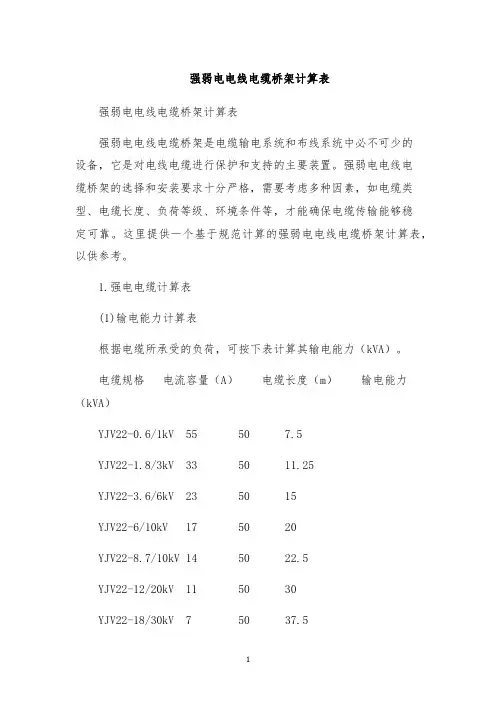 强弱电电线电缆桥架计算表

强弱电电线电缆桥架计算表

强弱电电线电缆桥架是电缆输电系统和布线系统中必不可少的设备，它是对电线电缆进行保护和支持的主要装置。强弱电电线电缆桥架的选择和安装要求十分严格，需要考虑多种因素，如电缆类型、电缆长度、负荷等级、环境条件等，才能确保电缆传输能够稳定可靠。这里提供一个基于规范计算的强弱电电线电缆桥架计算表，以供参考。

1.强电电缆计算表

(1)输电能力计算表

根据电缆所承受的负荷，可按下表计算其输电能力（kVA）。

| 电缆规格 | 电流容量（A） | 电缆长度（m） | 输电能力（kVA） |
|---|---|---|---|
| YJV22-0.6/1kV | 55 | 50 | 7.5 |
| YJV22-1.8/3kV | 33 | 50 | 11.25 |
| YJV22-3.6/6kV | 23 | 50 | 15 |
| YJV22-6/10kV | 17 | 50 | 20 |
| YJV22-8.7/10kV | 14 | 50 | 22.5 |
| YJV22-12/20kV | 11 | 50 | 30 |
| YJV22-18/30kV | 7 | 50 | 37.5 |

1